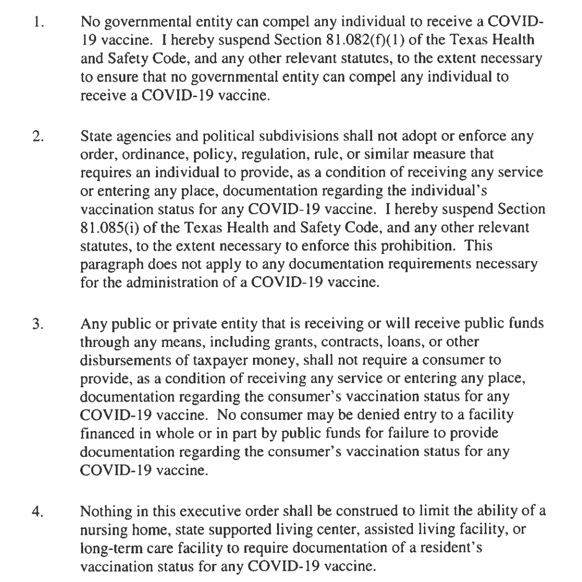 1. No governmental entity can compel any individual to receive a COVID-19 vaccine. I hereby suspend Section 81.082(f)(1) of the Texas Health and Safety Code, and any other relevant statutes, to the extent necessary to ensure that no governmental entity can compel any individual to receive a COVID-19 vaccine.

2. State agencies and political subdivisions shall not adopt or enforce any order, ordinance, policy, regulation, rule, or similar measure that requires an individual to provide, as a condition of receiving any service or entering any place, documentation regarding the individual's vaccination status for any COVID-19 vaccine. I hereby suspend Section 81.085(i) of the Texas Health and Safety Code, and any other relevant statutes, to the extent necessary to enforce this prohibition. This paragraph does not apply to any documentation requirements necessary for the administration of a COVID-19 vaccine.

3. Any public or private entity that is receiving or will receive public funds through any means, including grants, contracts, loans, or other disbursements of taxpayer money, shall not require a consumer to provide, as a condition of receiving any service or entering any place, documentation regarding the consumer's vaccination status for any COVID-19 vaccine. No consumer may be denied entry to a facility financed in whole or in part by public funds for failure to provide documentation regarding the consumer's vaccination status for any COVID-19 vaccine.

4. Nothing in this executive order shall be construed to limit the ability of a nursing home, state supported living center, assisted living facility, or long-term care facility to require documentation of a resident's vaccination status for any COVID-19 vaccine.